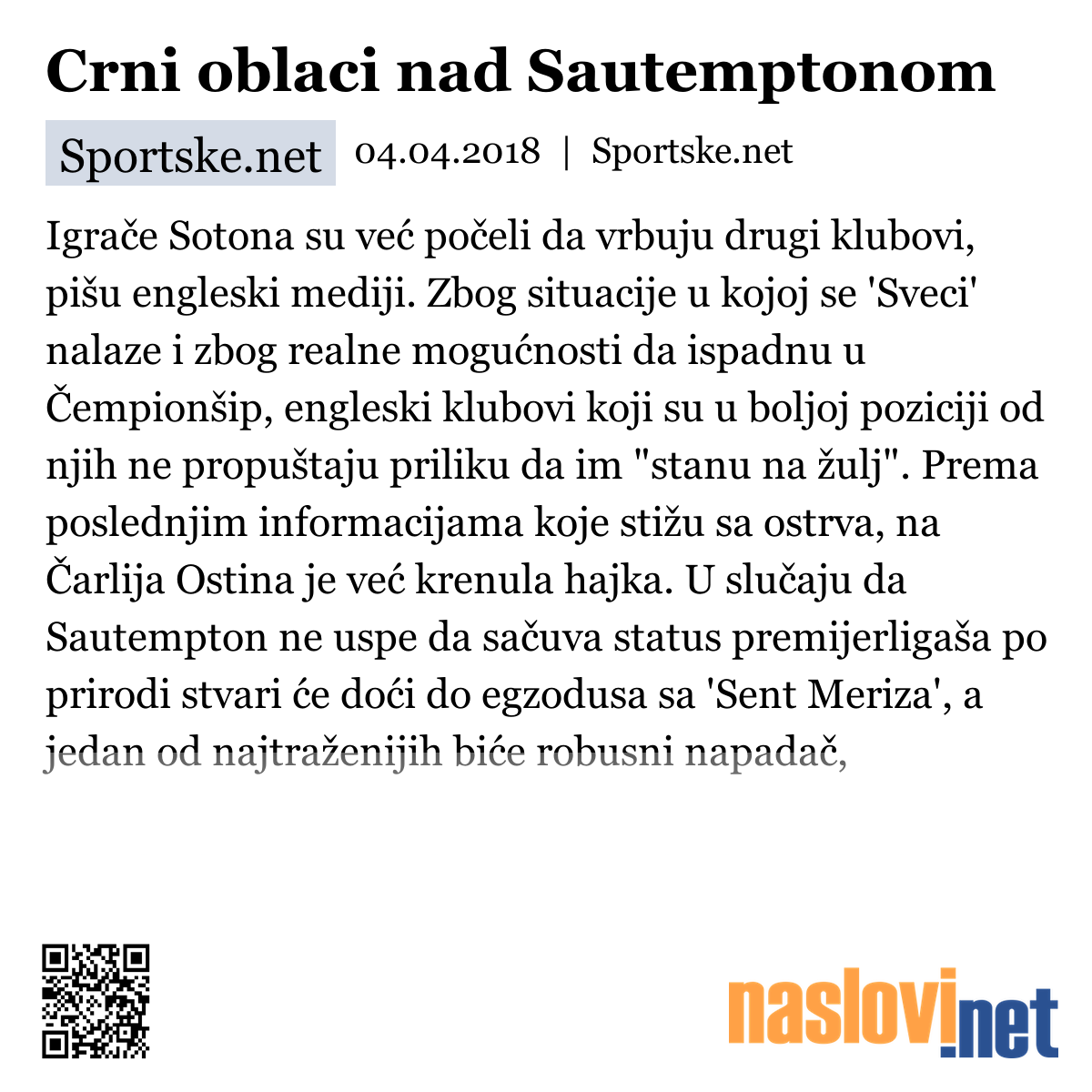 Crni oblaci nad Sautemptonom

Sportske.net 04.04.2018 | Sportske.net

Igrače Sotona su već počeli da vrbuju drugi klubovi, pišu engleski mediji. Zbog situacije u kojoj se 'Sveci' nalaze i zbog realne mogućnosti da ispadnu u Čempionšip, engleski klubovi koji su u boljoj poziciji od njih ne propuštaju priliku da im "stanu na žulj". Prema poslednjim informacijama koje stižu sa ostrva, na Čarlija Ostina je već krenula hajka. U slučaju da Sautempton ne uspe da sačuva status premijerligaša po prirodi stvari će doći do egzodusa sa 'Sent Meriza', a jedan od najtraženijih biće robusni napadač,

naslovi.net